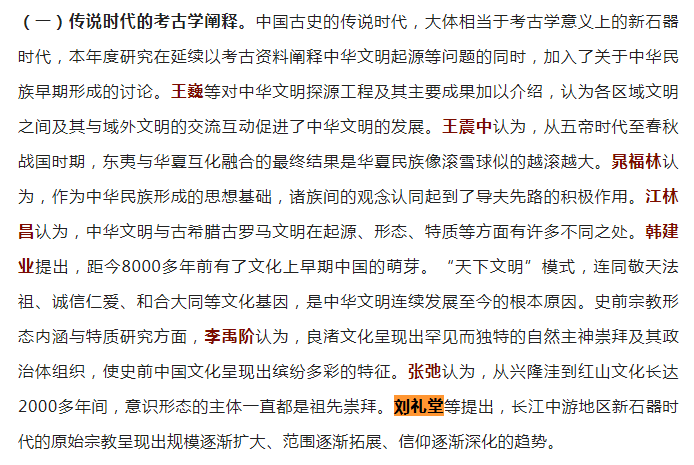 （一）传说时代的考古学阐释。中国古史的传说时代，大体相当于考古学意义上的新石器时代，本年度研究在延续以考古资料阐释中华文明起源等问题的同时，加入了关于中华民族早期形成的讨论。王巍等对中华文明探源工程及其主要成果加以介绍，认为各区域文明之间及其与域外文明的交流互动促进了中华文明的发展。王震中认为，从五帝时代至春秋战国时期，东夷与华夏互化融合的最终结果是华夏民族像滚雪球似的越滚越大。晁福林认为，作为中华民族形成的思想基础，诸族间的观念认同起到了导夫先路的积极作用。江林昌认为，中华文明与古希腊古罗马文明在起源、形态、特质等方面有许多不同之处。韩建业提出，距今8000多年前有了文化上早期中国的萌芽。“天下文明”模式，连同敬天法祖、诚信仁爱、和合大同等文化基因，是中华文明连续发展至今的根本原因。史前宗教形态内涵与特质研究方面，李禹阶认为，良渚文化呈现出罕见而独特的自然主神崇拜及其政治体组织，使史前中国文化呈现出缤纷多彩的特征。张弛认为，从兴隆洼到红山文化长达2000多年间，意识形态的主体一直都是祖先崇拜。刘礼堂等提出，长江中游地区新石器时代的原始宗教呈现出规模逐渐扩大、范围逐渐拓展、信仰逐渐深化的趋势。